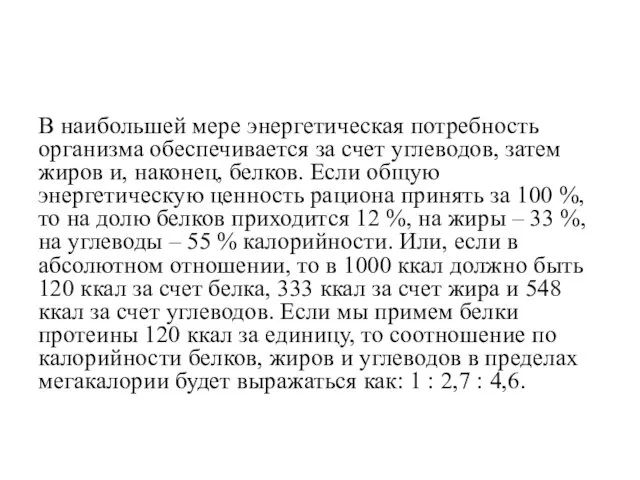 В наибольшей мере энергетическая потребность организма обеспечивается за счет углеводов, затем жиров и, наконец, белков. Если общую энергетическую ценность рациона принять за 100 %, то на долю белков приходится 12 %, на жиры – 33 %, на углеводы – 55 % калорийности. Или, если в абсолютном отношении, то в 1000 ккал должно быть 120 ккал за счет белка, 333 ккал за счет жира и 548 ккал за счет углеводов. Если мы примем белки протеины 120 ккал за единицу, то соотношение по калорийности белков, жиров и углеводов в пределах мегакалории будет выражаться как: 1 : 2,7 : 4,6.